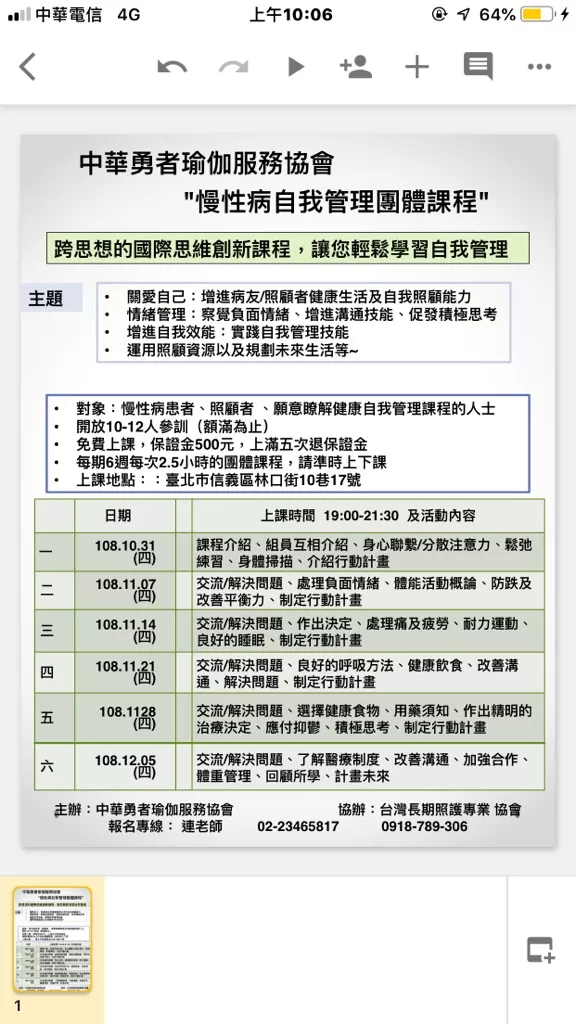 中華電信 4G 上午10:06 64%

中華勇者瑜伽服務協會
"慢性病自我管理團體課程"

跨思想的國際思維創新課程，讓您輕鬆學習自我管理

主題
• 關愛自己：增進病友/照顧者健康生活及自我照顧能力
• 情緒管理：察覺負面情緒、增進溝通技能、促發積極思考
• 增進自我效能：實踐自我管理技能
• 運用照顧資源以及規劃未來生活等~

• 對象：慢性病患者、照顧者 、願意瞭解健康自我管理課程的人士
• 開放10-12人參訓（額滿為止）
• 免費上課，保證金500元，上滿五次退保證金
• 每期6週每次2.5小時的團體課程，請準時上下課
• 上課地點：：臺北市信義區林口街10巷17號

| | 日期 | 上課時間 19:00-21:30 及活動內容 |
|---|---|---|
| 一 | 108.10.31 (四) | 課程介紹、組員互相介紹、身心聯繫/分散注意力、鬆弛練習、身體掃描、介紹行動計畫 |
| 二 | 108.11.07 (四) | 交流/解決問題、處理負面情緒、體能活動概論、防跌及改善平衡力、制定行動計畫 |
| 三 | 108.11.14 (四) | 交流/解決問題、作出決定、處理痛及疲勞、耐力運動、良好的睡眠、制定行動計畫 |
| 四 | 108.11.21 (四) | 交流/解決問題、良好的呼吸方法、健康飲食、改善溝通、解決問題、制定行動計畫 |
| 五 | 108.1128 (四) | 交流/解決問題、選擇健康食物、用藥須知、作出精明的治療決定、應付抑鬱、積極思考、制定行動計畫 |
| 六 | 108.12.05 (四) | 交流/解決問題、了解醫療制度、改善溝通、加強合作、體重管理、回顧所學、計畫未來 |

主辦：中華勇者瑜伽服務協會 協辦：台灣長期照護專業 協會
報名專線： 連老師 02-23465817 0918-789-306

1